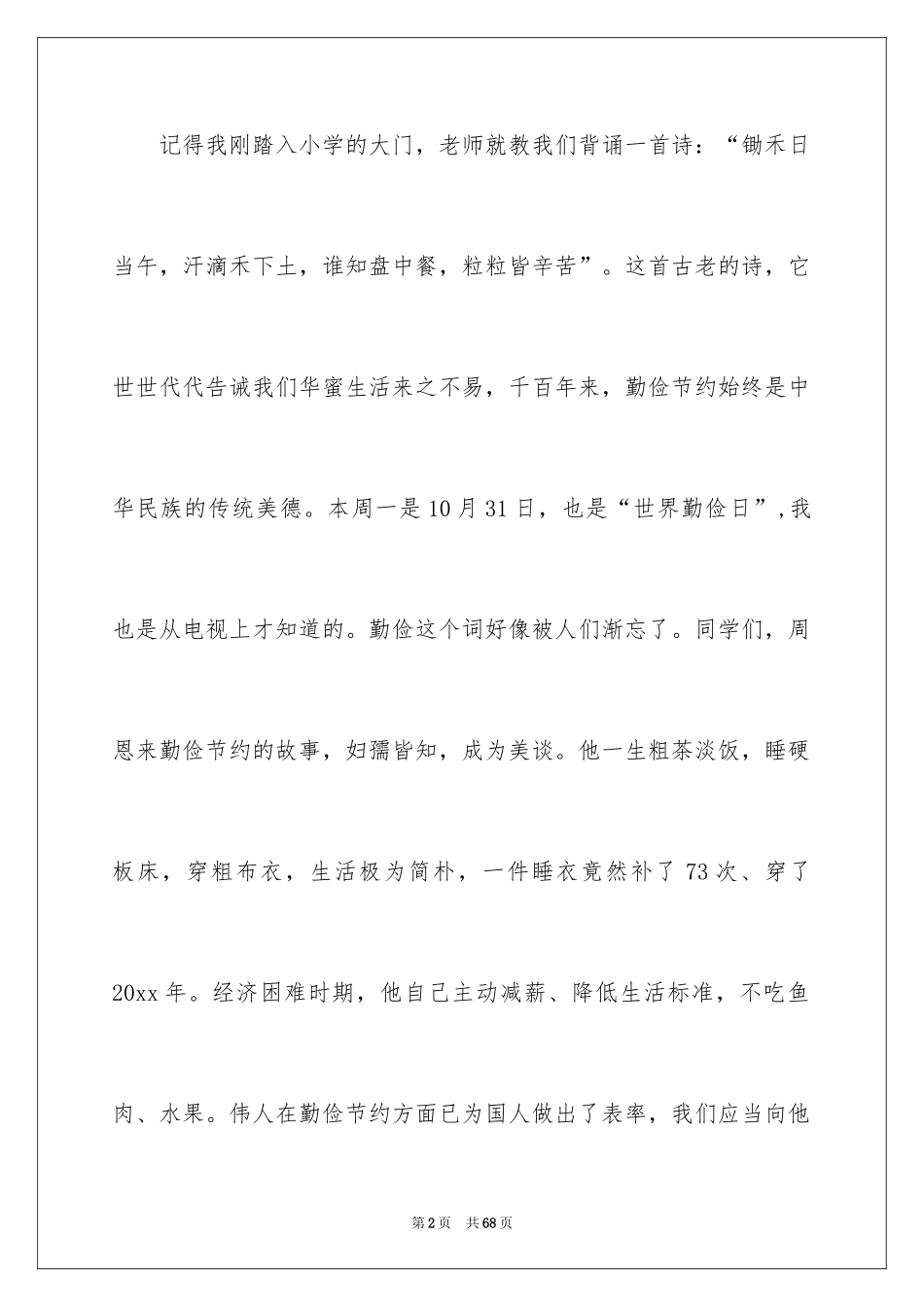 记得我刚踏入小学的大门，老师就教我们背诵一首诗：“锄禾日当午，汗滴禾下土，谁知盘中餐，粒粒皆辛苦”。这首古老的诗，它世世代代告诫我们华蜜生活来之不易，千百年来，勤俭节约始终是中华民族的传统美德。本周一是10月31日，也是“世界勤俭日”,我也是从电视上才知道的。勤俭这个词好像被人们渐忘了。同学们，周恩来勤俭节约的故事，妇孺皆知，成为美谈。他一生粗茶淡饭，睡硬板床，穿粗布衣，生活极为简朴，一件睡衣竟然补了73次、穿了20xx年。经济困难时期，他自己主动减薪、降低生活标准，不吃鱼肉、水果。伟人在勤俭节约方面已为国人做出了表率，我们应当向他

第2页　共68页